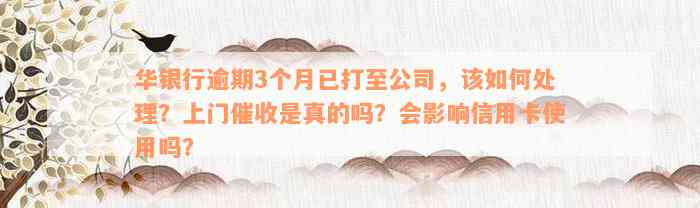 华银行逾期3个月已打至公司，该如何处理？上门催收是真的吗？会影响信用卡使用吗？